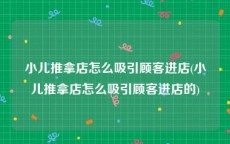 小儿推拿店怎么吸引顾客进店(小儿推拿店怎么吸引顾客进店的)